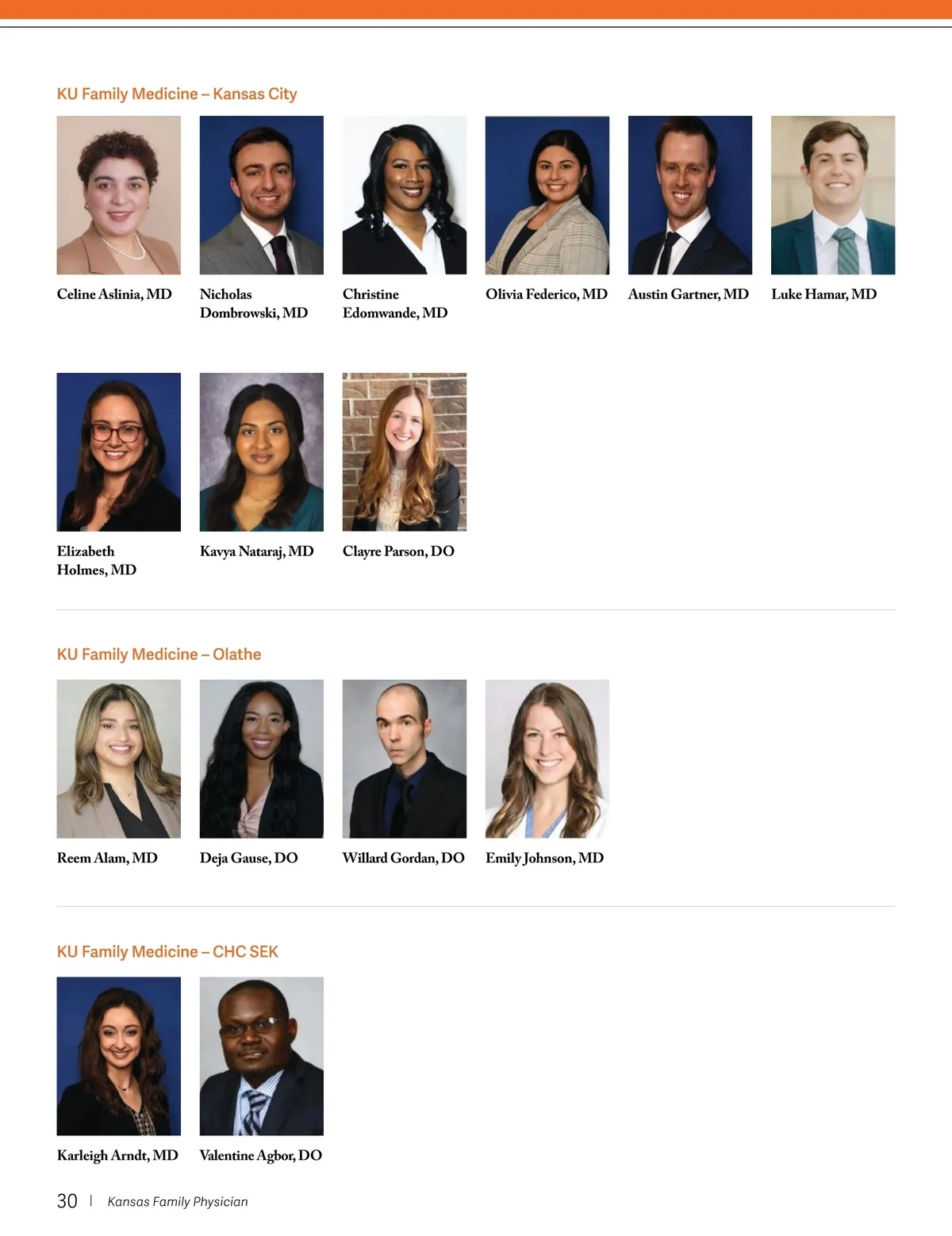 KU Family Medicine – Kansas City

Celine Aslinia, MD

Nicholas Dombrowski, MD

Christine Edomwande, MD

Olivia Federico, MD

Austin Gartner, MD

Luke Hamar, MD

Elizabeth Holmes, MD

Kavya Nataraj, MD

Clayre Parson, DO

KU Family Medicine – Olathe

Reem Alam, MD

Deja Gause, DO

Willard Gordan, DO

Emily Johnson, MD

KU Family Medicine – CHC SEK

Karleigh Arndt, MD

Valentine Agbor, DO

30 | Kansas Family Physician